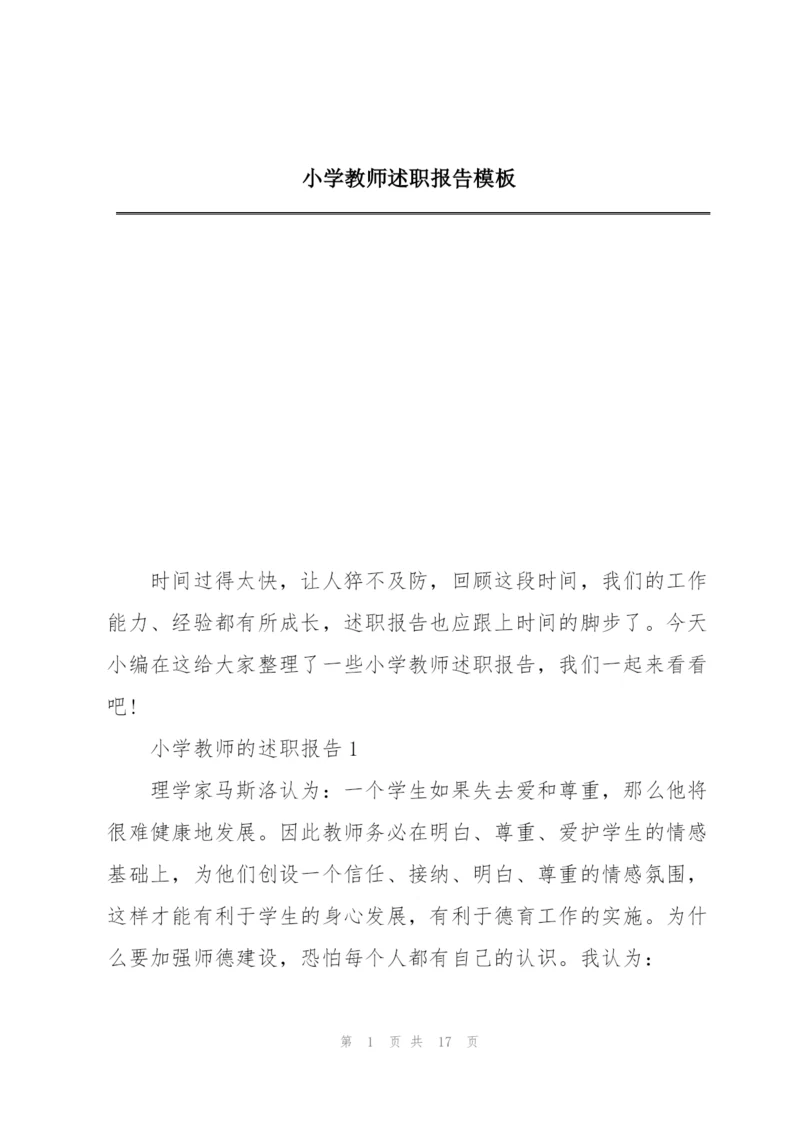 小学教师述职报告模板

时间过得太快，让人猝不及防，回顾这段时间，我们的工作能力、经验都有所成长，述职报告也应跟上时间的脚步了。今天小编在这给大家整理了一些小学教师述职报告，我们一起来看看吧！

小学教师的述职报告 1

理学家马斯洛认为：一个学生如果失去爱和尊重，那么他将很难健康地发展。因此教师务必在明白、尊重、爱护学生的情感基础上，为他们创设一个信任、接纳、明白、尊重的情感氛围，这样才能有利于学生的身心发展，有利于德育工作的实施。为什么要加强师德建设，恐怕每个人都有自己的认识。我认为：

第 1 页 共 17 页